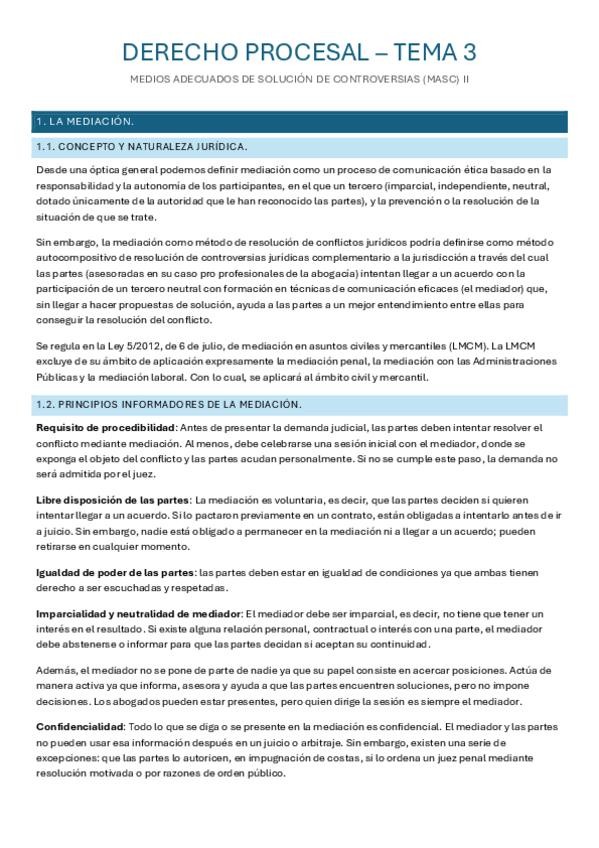 DERECHO PROCESAL – TEMA 3

MEDIOS ADECUADOS DE SOLUCIÓN DE CONTROVERSIAS (MASC) II

1. LA MEDIACIÓN.

1.1. CONCEPTO Y NATURALEZA JURÍDICA.

Desde una óptica general podemos definir mediación como un proceso de comunicación ética basado en la responsabilidad y la autonomía de los participantes, en el que un tercero (imparcial, independiente, neutral, dotado únicamente de la autoridad que le han reconocido las partes), y la prevención o la resolución de la situación de que se trate.

Sin embargo, la mediación como método de resolución de conflictos jurídicos podría definirse como método autocompositivo de resolución de controversias jurídicas complementario a la jurisdicción a través del cual las partes (asesoradas en su caso pro profesionales de la abogacía) intentan llegar a un acuerdo con la participación de un tercero neutral con formación en técnicas de comunicación eficaces (el mediador) que, sin llegar a hacer propuestas de solución, ayuda a las partes a un mejor entendimiento entre ellas para conseguir la resolución del conflicto.

Se regula en la Ley 5/2012, de 6 de julio, de mediación en asuntos civiles y mercantiles (LMCM). La LMCM excluye de su ámbito de aplicación expresamente la mediación penal, la mediación con las Administraciones Públicas y la mediación laboral. Con lo cual, se aplicará al ámbito civil y mercantil.

1.2. PRINCIPIOS INFORMADORES DE LA MEDIACIÓN.

Requisito de procedibilidad: Antes de presentar la demanda judicial, las partes deben intentar resolver el conflicto mediante mediación. Al menos, debe celebrarse una sesión inicial con el mediador, donde se exponga el objeto del conflicto y las partes acudan personalmente. Si no se cumple este paso, la demanda no será admitida por el juez.

Libre disposición de las partes: La mediación es voluntaria, es decir, que las partes deciden si quieren intentar llegar a un acuerdo. Si lo pactaron previamente en un contrato, están obligadas a intentarlo antes de ir a juicio. Sin embargo, nadie está obligado a permanecer en la mediación ni a llegar a un acuerdo; pueden retirarse en cualquier momento.

Igualdad de poder de las partes: las partes deben estar en igualdad de condiciones ya que ambas tienen derecho a ser escuchadas y respetadas.

Imparcialidad y neutralidad de mediador: El mediador debe ser imparcial, es decir, no tiene que tener un interés en el resultado. Si existe alguna relación personal, contractual o interés con una parte, el mediador debe abstenerse o informar para que las partes decidan si aceptan su continuidad.

Además, el mediador no se pone de parte de nadie ya que su papel consiste en acercar posiciones. Actúa de manera activa ya que informa, asesora y ayuda a que las partes encuentren soluciones, pero no impone decisiones. Los abogados pueden estar presentes, pero quien dirige la sesión es siempre el mediador.

Confidencialidad: Todo lo que se diga o se presente en la mediación es confidencial. El mediador y las partes no pueden usar esa información después en un juicio o arbitraje. Sin embargo, existen una serie de excepciones: que las partes lo autoricen, en impugnación de costas, si lo ordena un juez penal mediante resolución motivada o por razones de orden público.